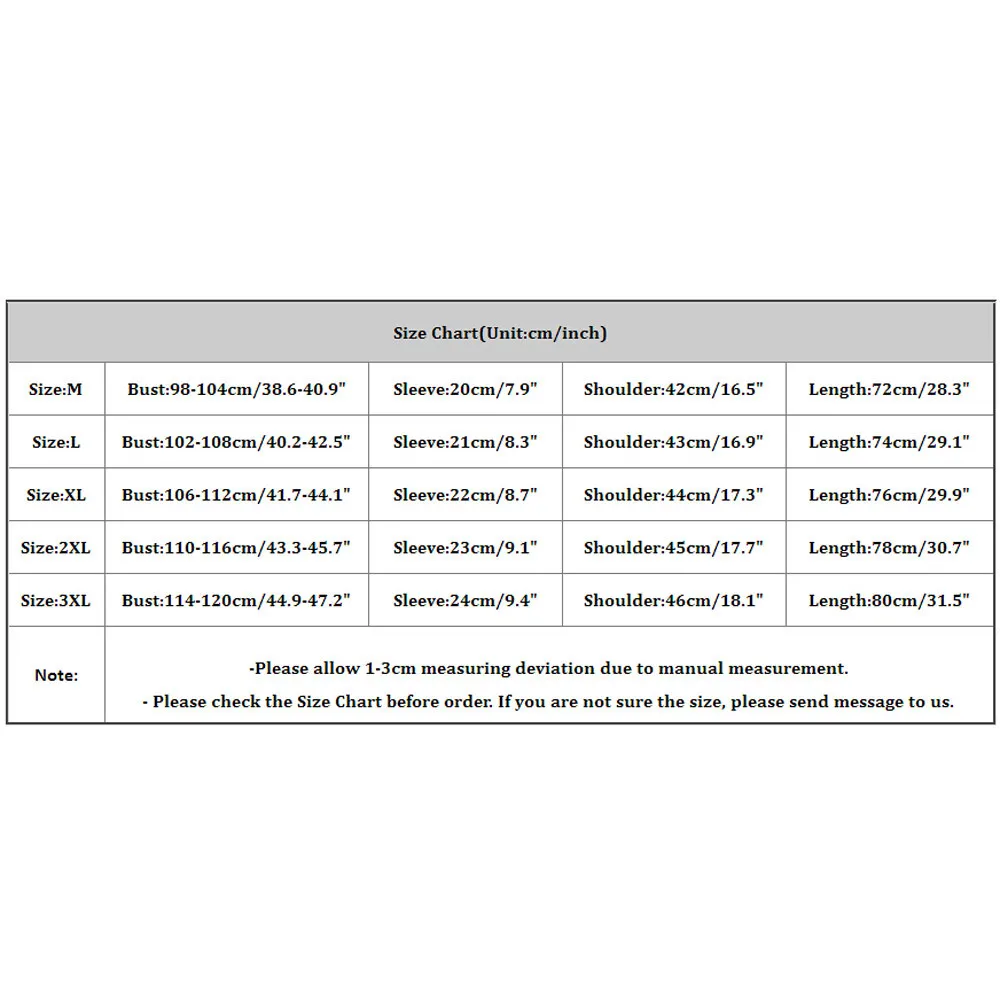 | Size Chart(Unit:cm/inch) | | | | |
|---|---|---|---|---|
| Size:M | Bust:98-104cm/38.6-40.9" | Sleeve:20cm/7.9" | Shoulder:42cm/16.5" | Length:72cm/28.3" |
| Size:L | Bust:102-108cm/40.2-42.5" | Sleeve:21cm/8.3" | Shoulder:43cm/16.9" | Length:74cm/29.1" |
| Size:XL | Bust:106-112cm/41.7-44.1" | Sleeve:22cm/8.7" | Shoulder:44cm/17.3" | Length:76cm/29.9" |
| Size:2XL | Bust:110-116cm/43.3-45.7" | Sleeve:23cm/9.1" | Shoulder:45cm/17.7" | Length:78cm/30.7" |
| Size:3XL | Bust:114-120cm/44.9-47.2" | Sleeve:24cm/9.4" | Shoulder:46cm/18.1" | Length:80cm/31.5" |
| Note: | -Please allow 1-3cm measuring deviation due to manual measurement. - Please check the Size Chart before order. If you are not sure the size, please send message to us. | | | |